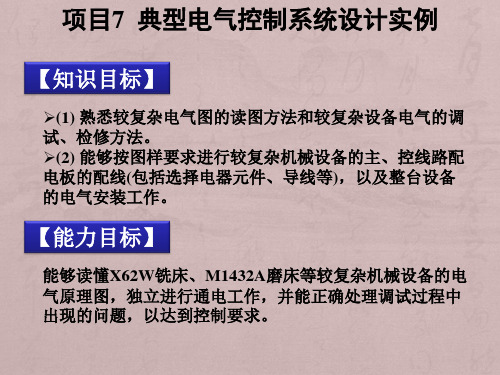 项目7 典型电气控制系统设计实例

【知识目标】

➢(1) 熟悉较复杂电气图的读图方法和较复杂设备电气的调试、检修方法。

➢(2) 能够按图样要求进行较复杂机械设备的主、控线路配电板的配线(包括选择电器元件、导线等)，以及整台设备的电气安装工作。

【能力目标】

能够读懂X62W铣床、M1432A磨床等较复杂机械设备的电气原理图，独立进行通电工作，并能正确处理调试过程中出现的问题，以达到控制要求。